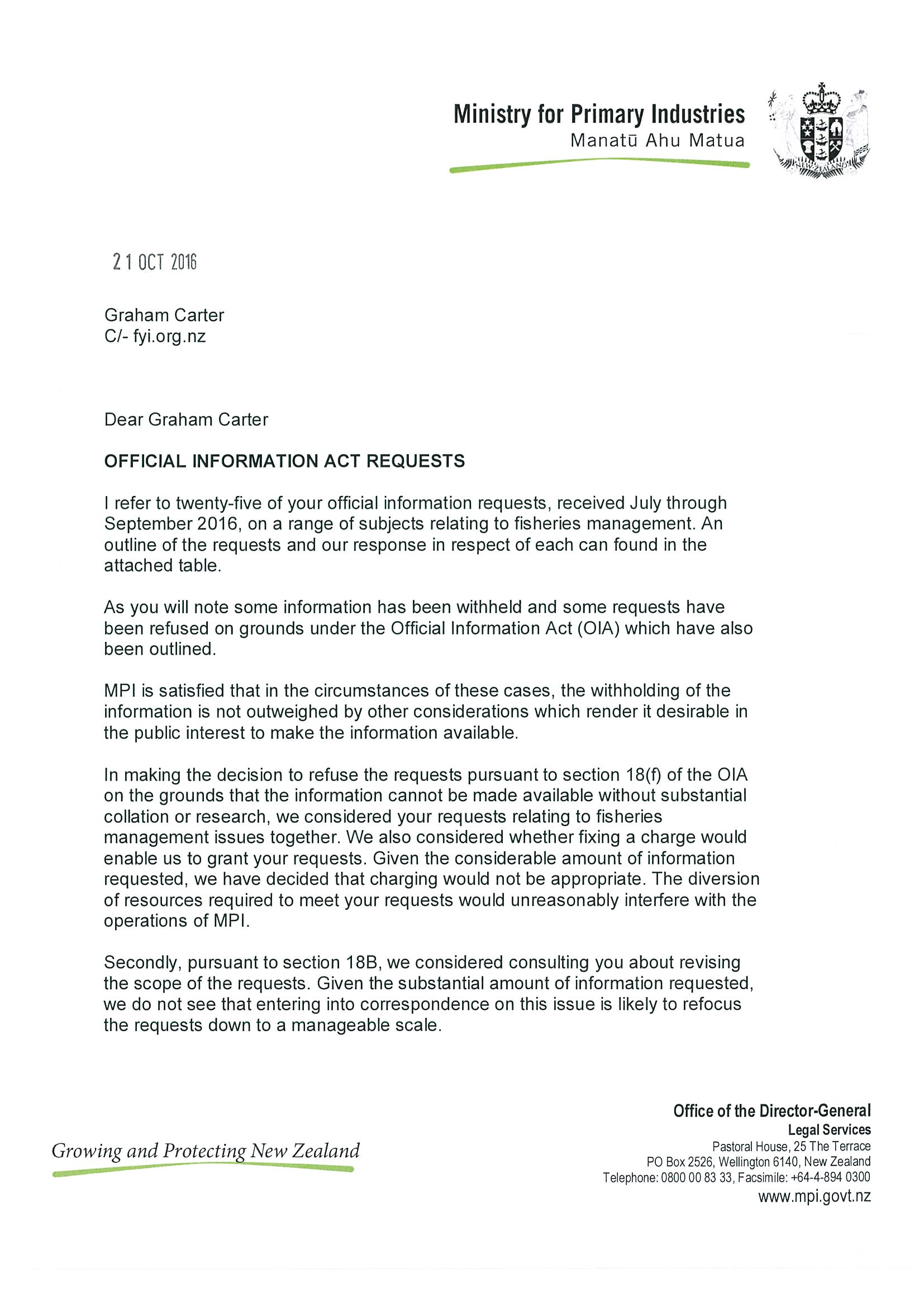 Ministry for Primary Industries
Manatū Ahu Matua

NEW ZEALAND

21 OCT 2016

Graham Carter
C/- fyi.org.nz

Dear Graham Carter

OFFICIAL INFORMATION ACT REQUESTS

I refer to twenty-five of your official information requests, received July through September 2016, on a range of subjects relating to fisheries management. An outline of the requests and our response in respect of each can found in the attached table.

As you will note some information has been withheld and some requests have been refused on grounds under the Official Information Act (OIA) which have also been outlined.

MPI is satisfied that in the circumstances of these cases, the withholding of the information is not outweighed by other considerations which render it desirable in the public interest to make the information available.

In making the decision to refuse the requests pursuant to section 18(f) of the OIA on the grounds that the information cannot be made available without substantial collation or research, we considered your requests relating to fisheries management issues together. We also considered whether fixing a charge would enable us to grant your requests. Given the considerable amount of information requested, we have decided that charging would not be appropriate. The diversion of resources required to meet your requests would unreasonably interfere with the operations of MPI.

Secondly, pursuant to section 18B, we considered consulting you about revising the scope of the requests. Given the substantial amount of information requested, we do not see that entering into correspondence on this issue is likely to refocus the requests down to a manageable scale.

Growing and Protecting New Zealand

Office of the Director-General
Legal Services
Pastoral House, 25 The Terrace
PO Box 2526, Wellington 6140, New Zealand
Telephone: 0800 00 83 33, Facsimile: +64-4-894 0300
www.mpi.govt.nz